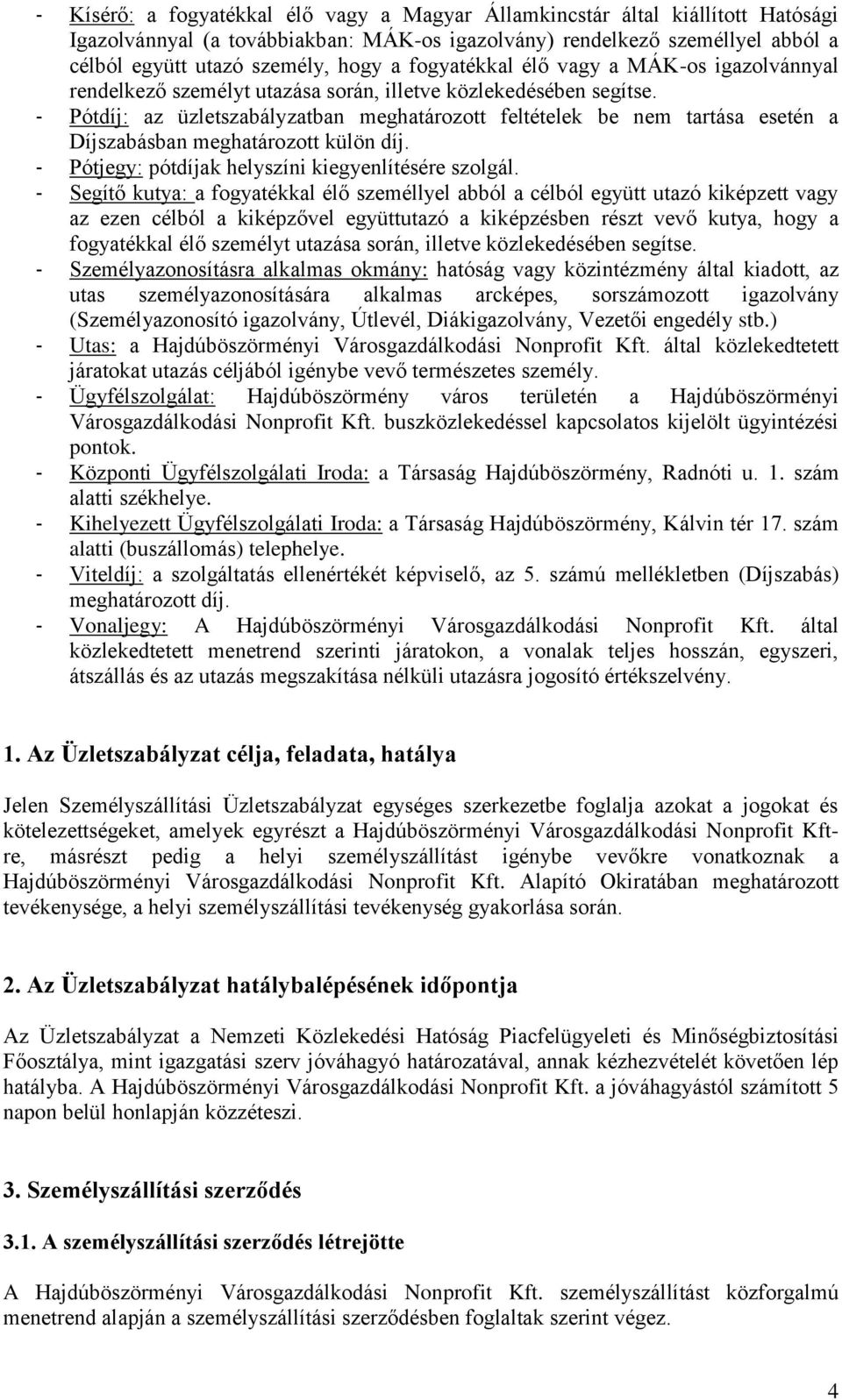 - Kísérő: a fogyatékkal élő vagy a Magyar Államkincstár által kiállított Hatósági Igazolvánnyal (a továbbiakban: MÁK-os igazolvány) rendelkező személlyel abból a célból együtt utazó személy, hogy a fogyatékkal élő vagy a MÁK-os igazolvánnyal rendelkező személyt utazása során, illetve közlekedésében segítse.
- Pótdíj: az üzletszabályzatban meghatározott feltételek be nem tartása esetén a Díjszabásban meghatározott külön díj.
- Pótjegy: pótdíjak helyszíni kiegyenlítésére szolgál.
- Segítő kutya: a fogyatékkal élő személlyel abból a célból együtt utazó kiképzett vagy az ezen célból a kiképzővel együttutazó a kiképzésben részt vevő kutya, hogy a fogyatékkal élő személyt utazása során, illetve közlekedésében segítse.
- Személyazonosításra alkalmas okmány: hatóság vagy közintézmény által kiadott, az utas személyazonosítására alkalmas arcképes, sorszámozott igazolvány (Személyazonosító igazolvány, Útlevél, Diákigazolvány, Vezetői engedély stb.)
- Utas: a Hajdúböszörményi Városgazdálkodási Nonprofit Kft. által közlekedtetett járatokat utazás céljából igénybe vevő természetes személy.
- Ügyfélszolgálat: Hajdúböszörmény város területén a Hajdúböszörményi Városgazdálkodási Nonprofit Kft. buszközlekedéssel kapcsolatos kijelölt ügyintézési pontok.
- Központi Ügyfélszolgálati Iroda: a Társaság Hajdúböszörmény, Radnóti u. 1. szám alatti székhelye.
- Kihelyezett Ügyfélszolgálati Iroda: a Társaság Hajdúböszörmény, Kálvin tér 17. szám alatti (buszállomás) telephelye.
- Viteldíj: a szolgáltatás ellenértékét képviselő, az 5. számú mellékletben (Díjszabás) meghatározott díj.
- Vonaljegy: A Hajdúböszörményi Városgazdálkodási Nonprofit Kft. által közlekedtetett menetrend szerinti járatokon, a vonalak teljes hosszán, egyszeri, átszállás és az utazás megszakítása nélküli utazásra jogosító értékszelvény.

1. Az Üzletszabályzat célja, feladata, hatálya

Jelen Személyszállítási Üzletszabályzat egységes szerkezetbe foglalja azokat a jogokat és kötelezettségeket, amelyek egyrészt a Hajdúböszörményi Városgazdálkodási Nonprofit Kft-re, másrészt pedig a helyi személyszállítást igénybe vevőkre vonatkoznak a Hajdúböszörményi Városgazdálkodási Nonprofit Kft. Alapító Okiratában meghatározott tevékenysége, a helyi személyszállítási tevékenység gyakorlása során.

2. Az Üzletszabályzat hatálybalépésének időpontja

Az Üzletszabályzat a Nemzeti Közlekedési Hatóság Piacfelügyeleti és Minőségbiztosítási Főosztálya, mint igazgatási szerv jóváhagyó határozatával, annak kézhezvételét követően lép hatályba. A Hajdúböszörményi Városgazdálkodási Nonprofit Kft. a jóváhagyástól számított 5 napon belül honlapján közzéteszi.

3. Személyszállítási szerződés

3.1. A személyszállítási szerződés létrejötte

A Hajdúböszörményi Városgazdálkodási Nonprofit Kft. személyszállítást közforgalmú menetrend alapján a személyszállítási szerződésben foglaltak szerint végez.

4